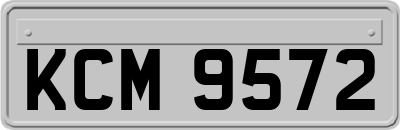 KCM 9572